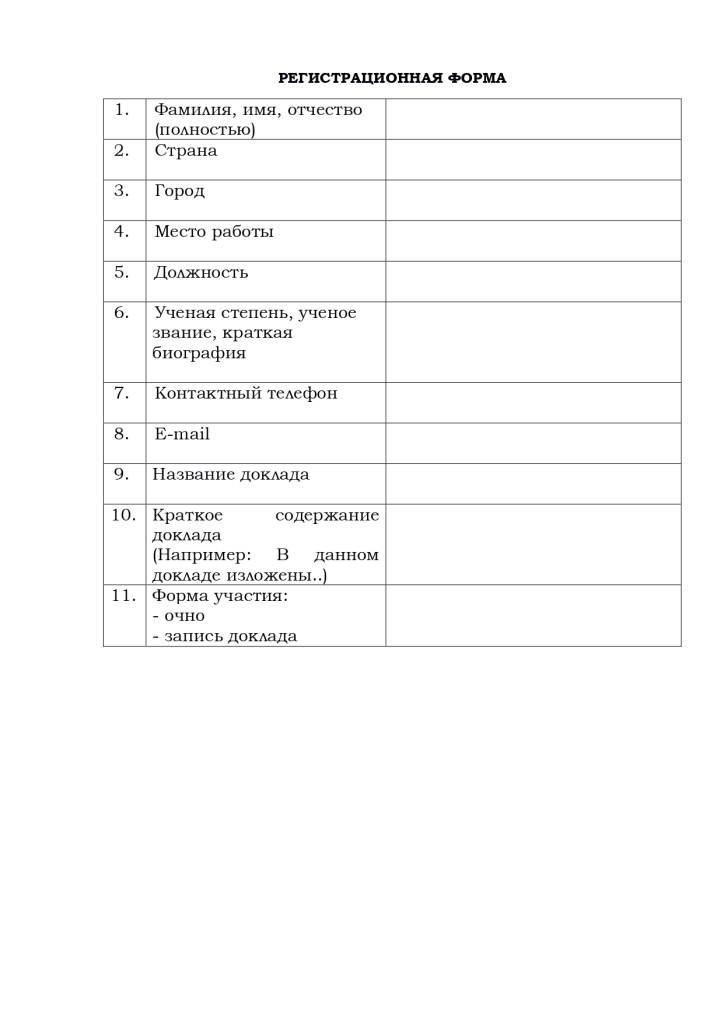 РЕГИСТРАЦИОННАЯ ФОРМА

| | | |
|---|---|---|
| 1. | Фамилия, имя, отчество (полностью) | |
| 2. | Страна | |
| 3. | Город | |
| 4. | Место работы | |
| 5. | Должность | |
| 6. | Ученая степень, ученое звание, краткая биография | |
| 7. | Контактный телефон | |
| 8. | E-mail | |
| 9. | Название доклада | |
| 10. | Краткое содержание доклада (Например: В данном докладе изложены..) | |
| 11. | Форма участия: - очно - запись доклада | |